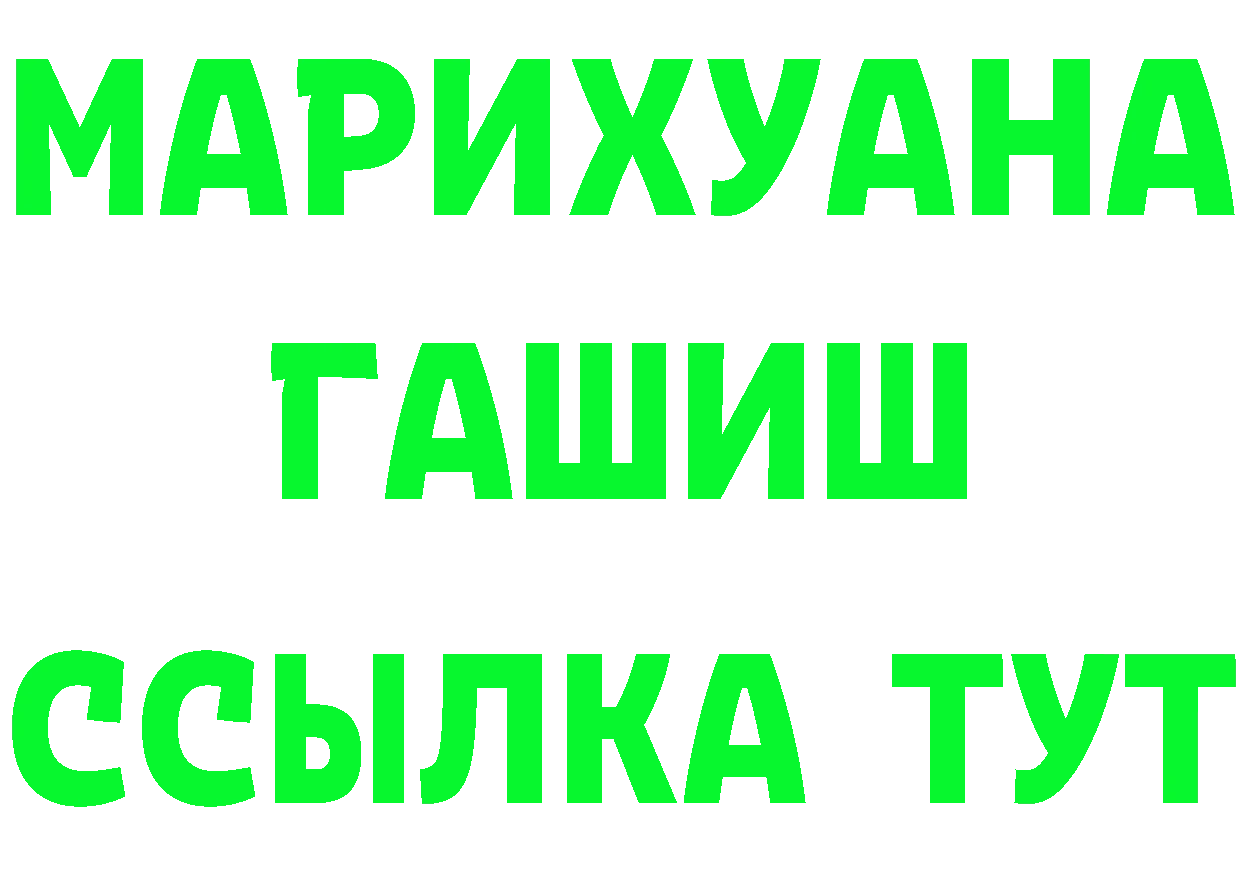 МАРИХУАНА
ГАШИШ
ССЫЛКА ТУТ